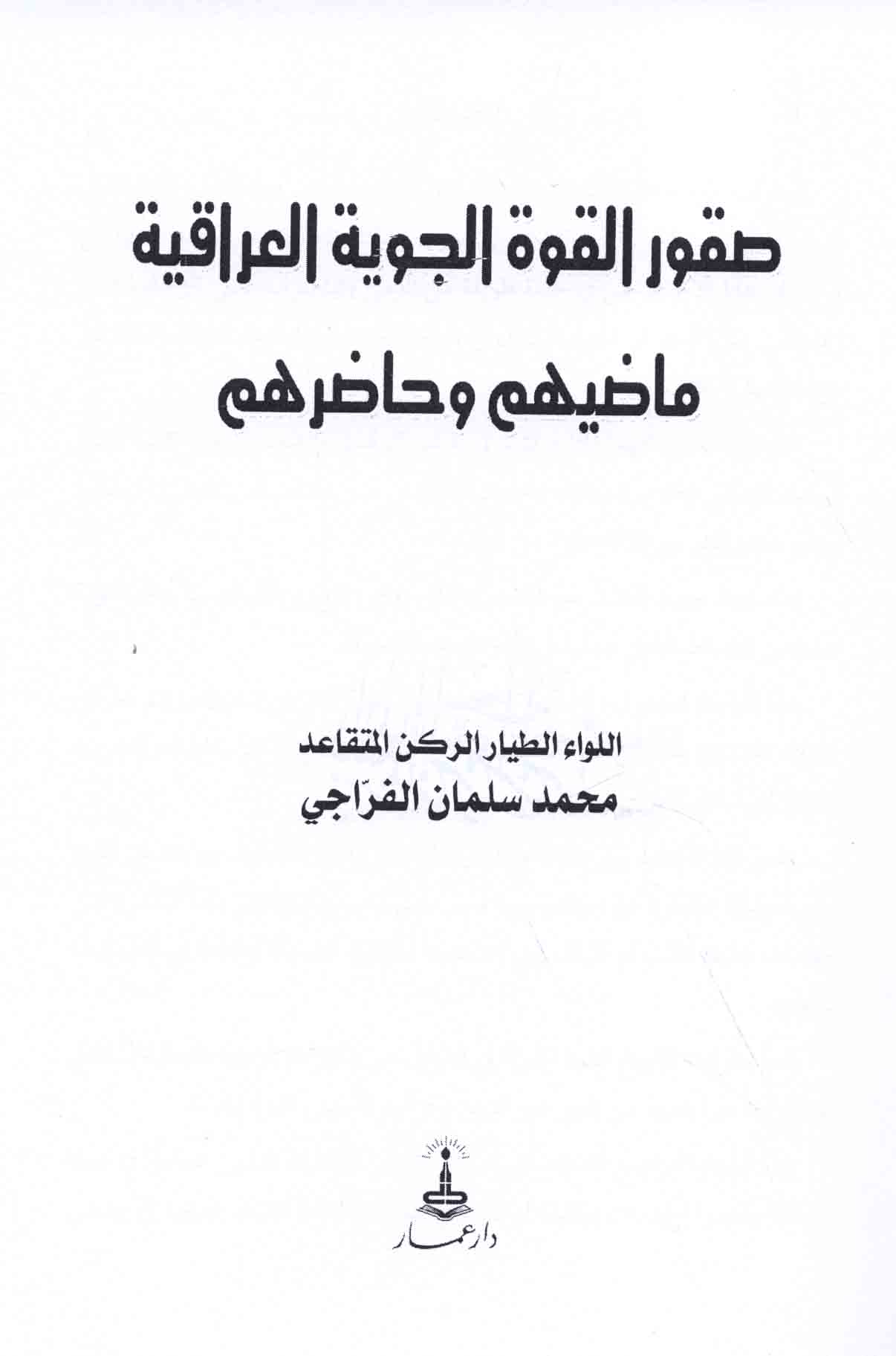 صقور القوة الجوية العراقية

ماضيهم وحاضرهم

اللواء الطيار الركن المتقاعد
محمد سلمان الفرّاجي

دار عمار